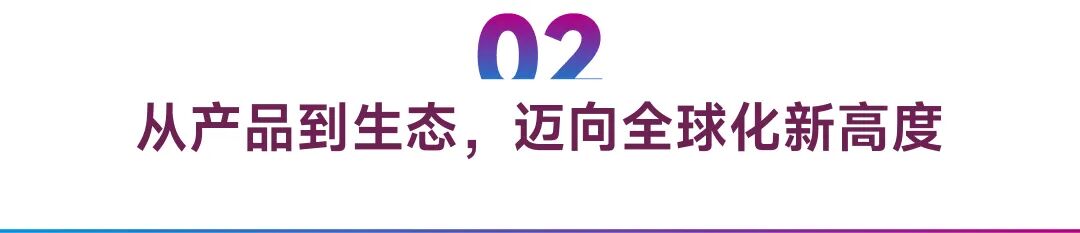 02

从产品到生态，迈向全球化新高度